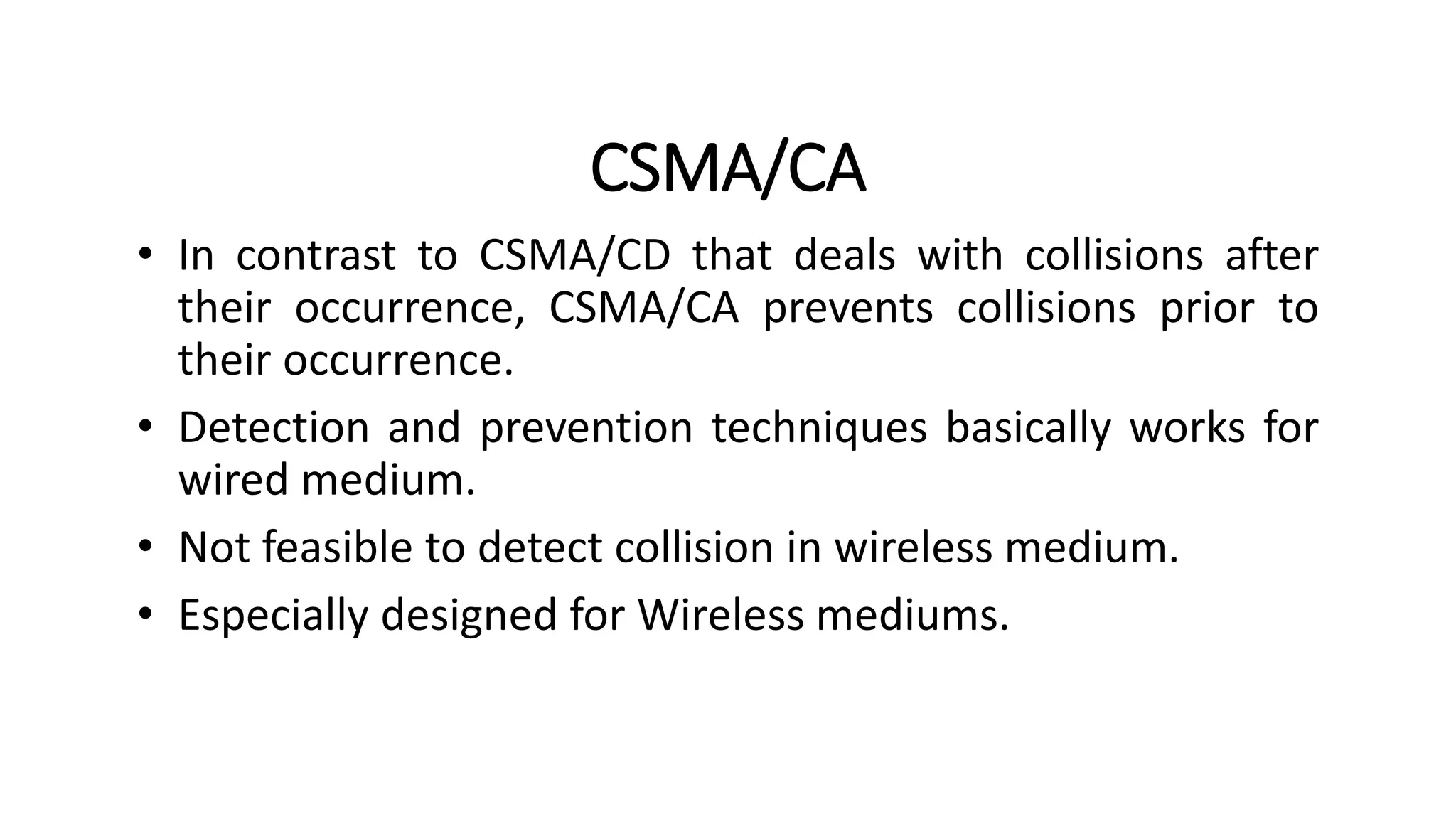 CSMA/CA

• In contrast to CSMA/CD that deals with collisions after their occurrence, CSMA/CA prevents collisions prior to their occurrence.

• Detection and prevention techniques basically works for wired medium.

• Not feasible to detect collision in wireless medium.

• Especially designed for Wireless mediums.